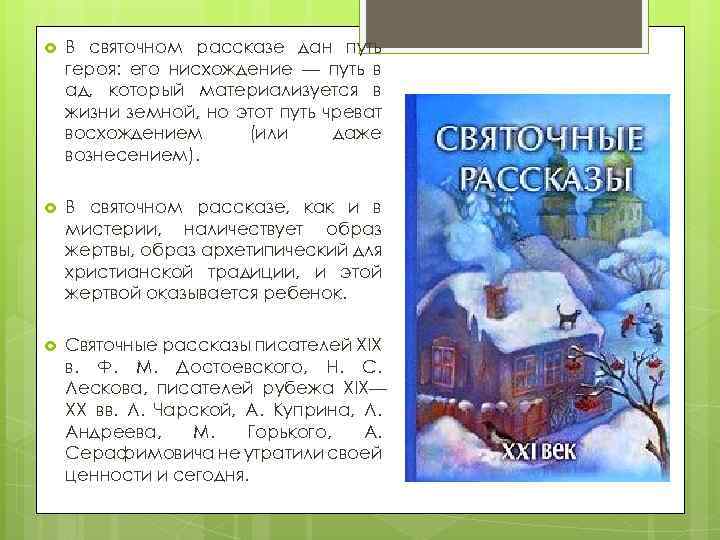 В святочном рассказе дан путь героя: его нисхождение — путь в ад, который материализуется в жизни земной, но этот путь чреват восхождением (или даже вознесением).

В святочном рассказе, как и в мистерии, наличествует образ жертвы, образ архетипический для христианской традиции, и этой жертвой оказывается ребенок.

Святочные рассказы писателей XIX в. Ф. М. Достоевского, Н. С. Лескова, писателей рубежа XIX—XX вв. Л. Чарской, А. Куприна, Л. Андреева, М. Горького, А. Серафимовича не утратили своей ценности и сегодня.

СВЯТОЧНЫЕ РАССКАЗЫ

XXI век